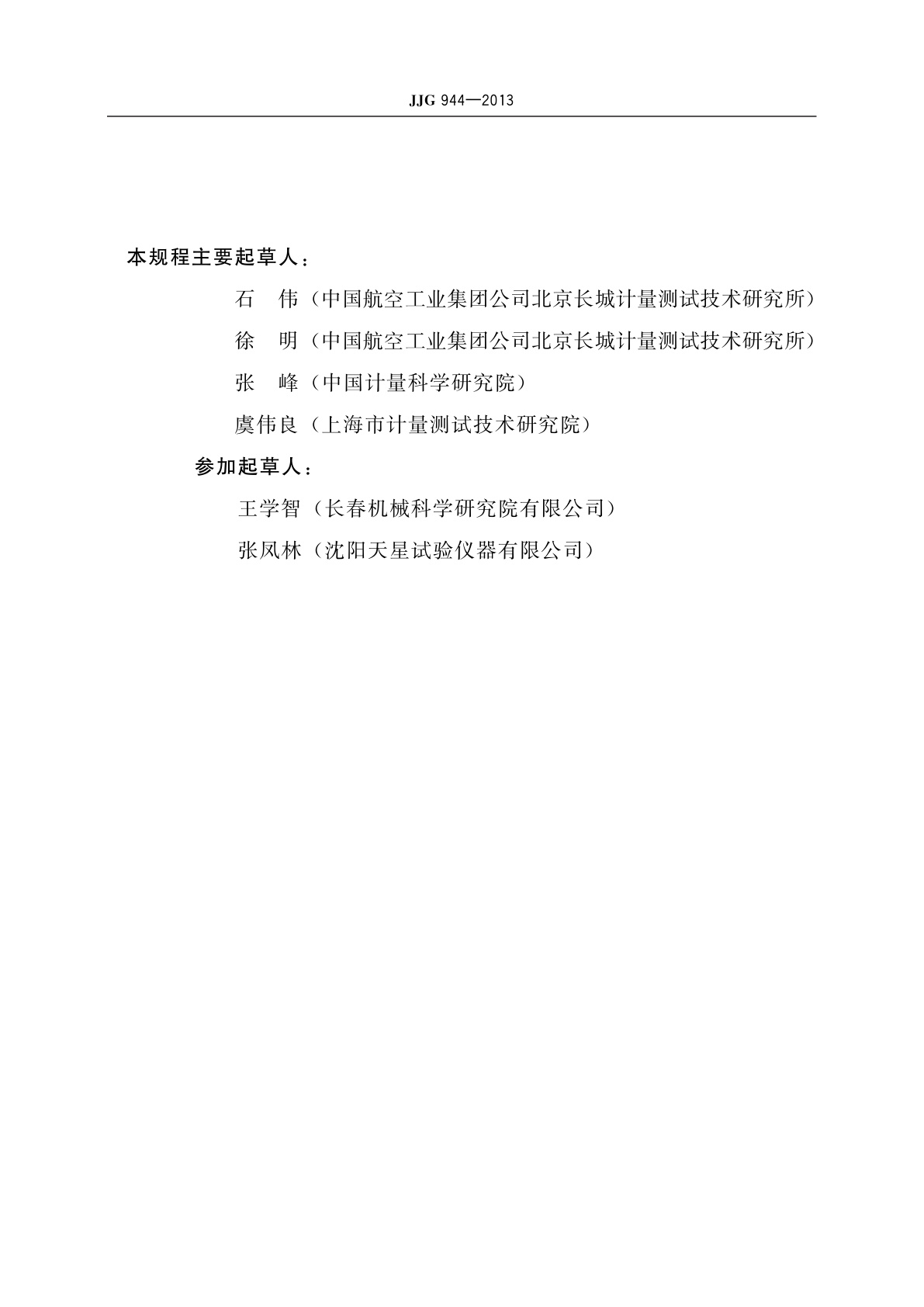 JJG 944—2013

本规程主要起草人：

石　伟（中国航空工业集团公司北京长城计量测试技术研究所）

徐　明（中国航空工业集团公司北京长城计量测试技术研究所）

张　峰（中国计量科学研究院）

虞伟良（上海市计量测试技术研究院）

参加起草人：

王学智（长春机械科学研究院有限公司）

张凤林（沈阳天星试验仪器有限公司）